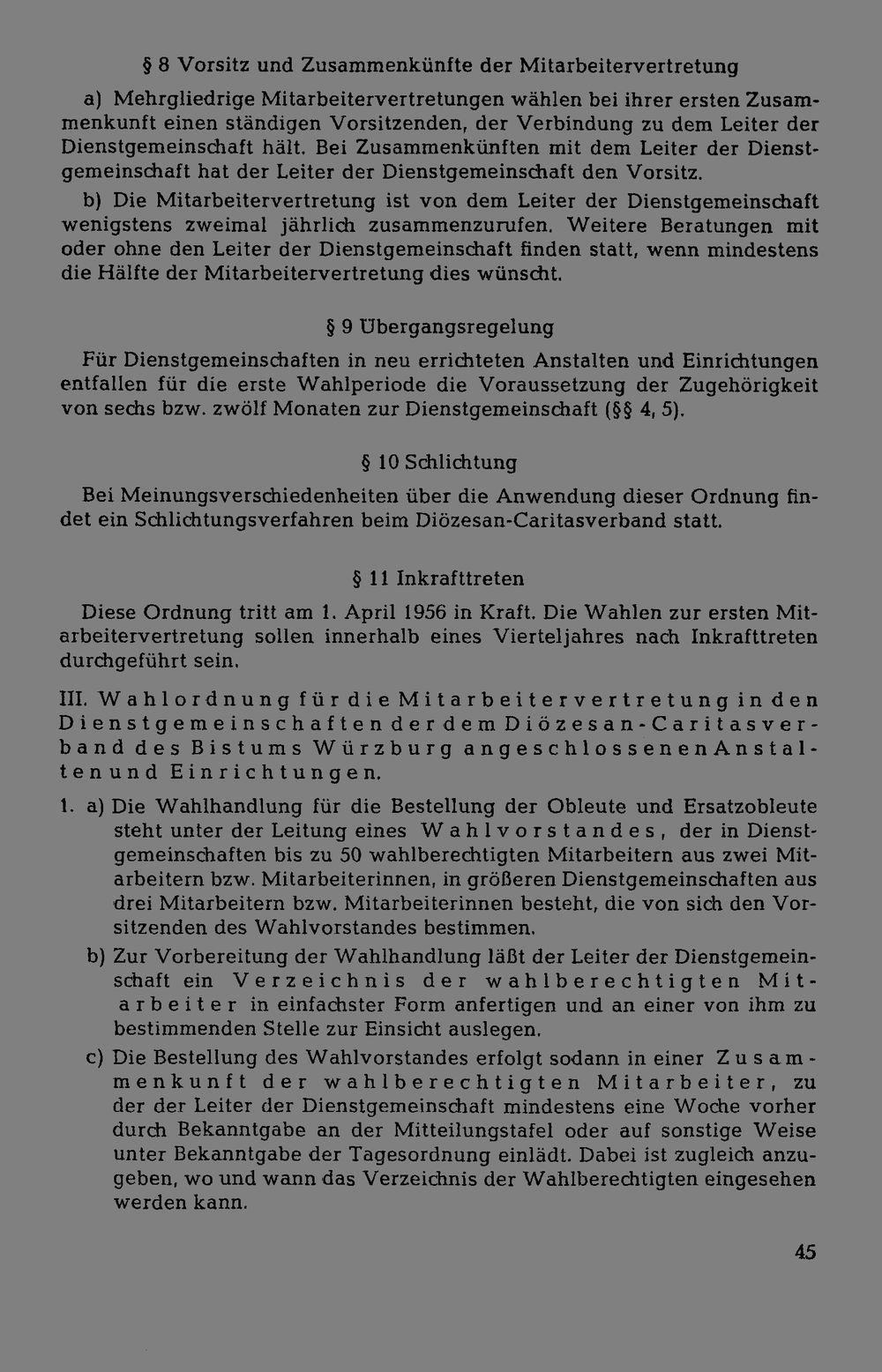 § 8 Vorsitz und Zusammenkünfte der Mitarbeitervertretung

a) Mehrgliedrige Mitarbeitervertretungen wählen bei ihrer ersten Zusammenkunft einen ständigen Vorsitzenden, der Verbindung zu dem Leiter der Dienstgemeinschaft hält. Bei Zusammenkünften mit dem Leiter der Dienstgemeinschaft hat der Leiter der Dienstgemeinschaft den Vorsitz.

b) Die Mitarbeitervertretung ist von dem Leiter der Dienstgemeinschaft wenigstens zweimal jährlich zusammenzurufen. Weitere Beratungen mit oder ohne den Leiter der Dienstgemeinschaft finden statt, wenn mindestens die Hälfte der Mitarbeitervertretung dies wünscht.

§ 9 Übergangsregelung

Für Dienstgemeinschaften in neu errichteten Anstalten und Einrichtungen entfallen für die erste Wahlperiode die Voraussetzung der Zugehörigkeit von sechs bzw. zwölf Monaten zur Dienstgemeinschaft (§§ 4, 5).

§ 10 Schlichtung

Bei Meinungsverschiedenheiten über die Anwendung dieser Ordnung findet ein Schlichtungsverfahren beim Diözesan-Caritasverband statt.

§ 11 Inkrafttreten

Diese Ordnung tritt am 1. April 1956 in Kraft. Die Wahlen zur ersten Mitarbeitervertretung sollen innerhalb eines Vierteljahres nach Inkrafttreten durchgeführt sein.

III. Wahlordnung für die Mitarbeitervertretung in den Dienstgemeinschaften der dem Diözesan-Caritasverband des Bistums Würzburg angeschlossenen Anstalten und Einrichtungen.

1. a) Die Wahlhandlung für die Bestellung der Obleute und Ersatzobleute steht unter der Leitung eines Wahlvorstandes, der in Dienstgemeinschaften bis zu 50 wahlberechtigten Mitarbeitern aus zwei Mitarbeitern bzw. Mitarbeiterinnen, in größeren Dienstgemeinschaften aus drei Mitarbeitern bzw. Mitarbeiterinnen besteht, die von sich den Vorsitzenden des Wahlvorstandes bestimmen.

b) Zur Vorbereitung der Wahlhandlung läßt der Leiter der Dienstgemeinschaft ein Verzeichnis der wahlberechtigten Mitarbeiter in einfachster Form anfertigen und an einer von ihm zu bestimmenden Stelle zur Einsicht auslegen.

c) Die Bestellung des Wahlvorstandes erfolgt sodann in einer Zusammenkunft der wahlberechtigten Mitarbeiter, zu der der Leiter der Dienstgemeinschaft mindestens eine Woche vorher durch Bekanntgabe an der Mitteilungstafel oder auf sonstige Weise unter Bekanntgabe der Tagesordnung einlädt. Dabei ist zugleich anzugeben, wo und wann das Verzeichnis der Wahlberechtigten eingesehen werden kann.

45